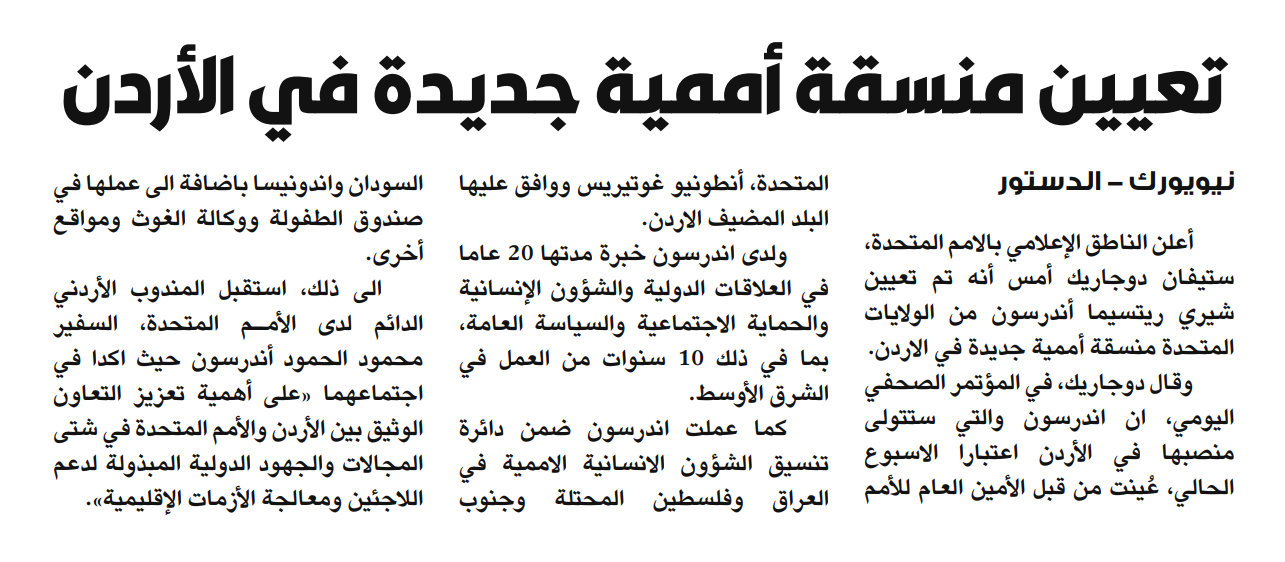 تعيين منسقة أممية جديدة في الأردن

نيويورك – الدستور

أعلن الناطق الإعلامي بالامم المتحدة، ستيفان دوجاريك أمس أنه تم تعيين شيري ريتسيما أندرسون من الولايات المتحدة منسقة أممية جديدة في الاردن.

وقال دوجاريك، في المؤتمر الصحفي اليومي، ان اندرسون والتي ستتولى منصبها في الأردن اعتبارا الاسبوع الحالي، عُينت من قبل الأمين العام للأمم المتحدة، أنطونيو غوتيريس ووافق عليها البلد المضيف الاردن.

ولدى اندرسون خبرة مدتها 20 عاما في العلاقات الدولية والشؤون الإنسانية والحماية الاجتماعية والسياسة العامة، بما في ذلك 10 سنوات من العمل في الشرق الأوسط.

كما عملت اندرسون ضمن دائرة تنسيق الشؤون الانسانية الاممية في العراق وفلسطين المحتلة وجنوب السودان واندونيسا باضافة الى عملها في صندوق الطفولة ووكالة الغوث ومواقع أخرى.

الى ذلك، استقبل المندوب الأردني الدائم لدى الأمم المتحدة، السفير محمود الحمود أندرسون حيث اكدا في اجتماعهما «على أهمية تعزيز التعاون الوثيق بين الأردن والأمم المتحدة في شتى المجالات والجهود الدولية المبذولة لدعم اللاجئين ومعالجة الأزمات الإقليمية».